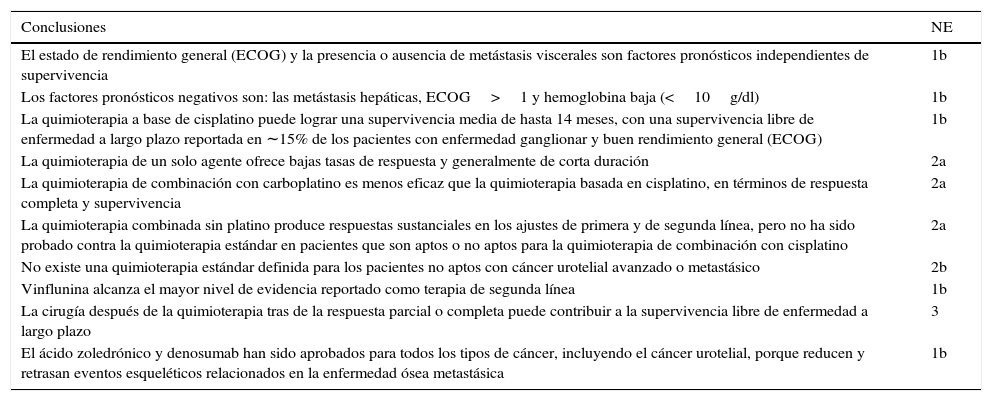 | Conclusiones | NE |
|---|---|
| El estado de rendimiento general (ECOG) y la presencia o ausencia de metástasis viscerales son factores pronósticos independientes de supervivencia | 1b |
| Los factores pronósticos negativos son: las metástasis hepáticas, ECOG > 1 y hemoglobina baja (< 10 g/dl) | 1b |
| La quimioterapia a base de cisplatino puede lograr una supervivencia media de hasta 14 meses, con una supervivencia libre de enfermedad a largo plazo reportada en ∼15% de los pacientes con enfermedad ganglionar y buen rendimiento general (ECOG) | 1b |
| La quimioterapia de un solo agente ofrece bajas tasas de respuesta y generalmente de corta duración | 2a |
| La quimioterapia de combinación con carboplatino es menos eficaz que la quimioterapia basada en cisplatino, en términos de respuesta completa y supervivencia | 2a |
| La quimioterapia combinada sin platino produce respuestas sustanciales en los ajustes de primera y de segunda línea, pero no ha sido probado contra la quimioterapia estándar en pacientes que son aptos o no aptos para la quimioterapia de combinación con cisplatino | 2a |
| No existe una quimioterapia estándar definida para los pacientes no aptos con cáncer urotelial avanzado o metastásico | 2b |
| Vinflunina alcanza el mayor nivel de evidencia reportado como terapia de segunda línea | 1b |
| La cirugía después de la quimioterapia tras de la respuesta parcial o completa puede contribuir a la supervivencia libre de enfermedad a largo plazo | 3 |
| El ácido zoledrónico y denosumab han sido aprobados para todos los tipos de cáncer, incluyendo el cáncer urotelial, porque reducen y retrasan eventos esqueléticos relacionados en la enfermedad ósea metastásica | 1b |